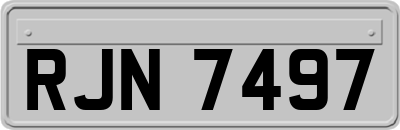 RJN 7497